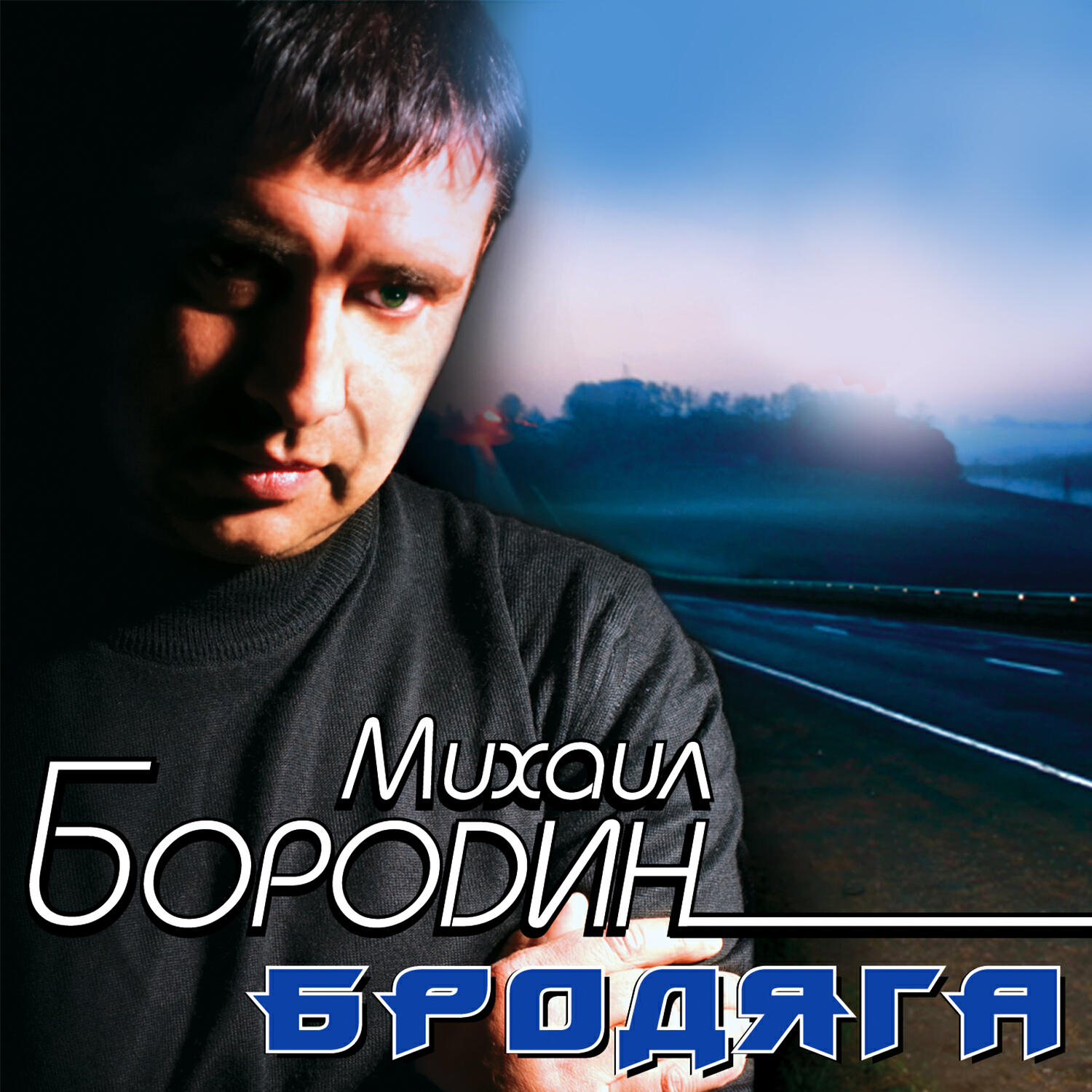 Михаил
Бородин
БРОДЯГА